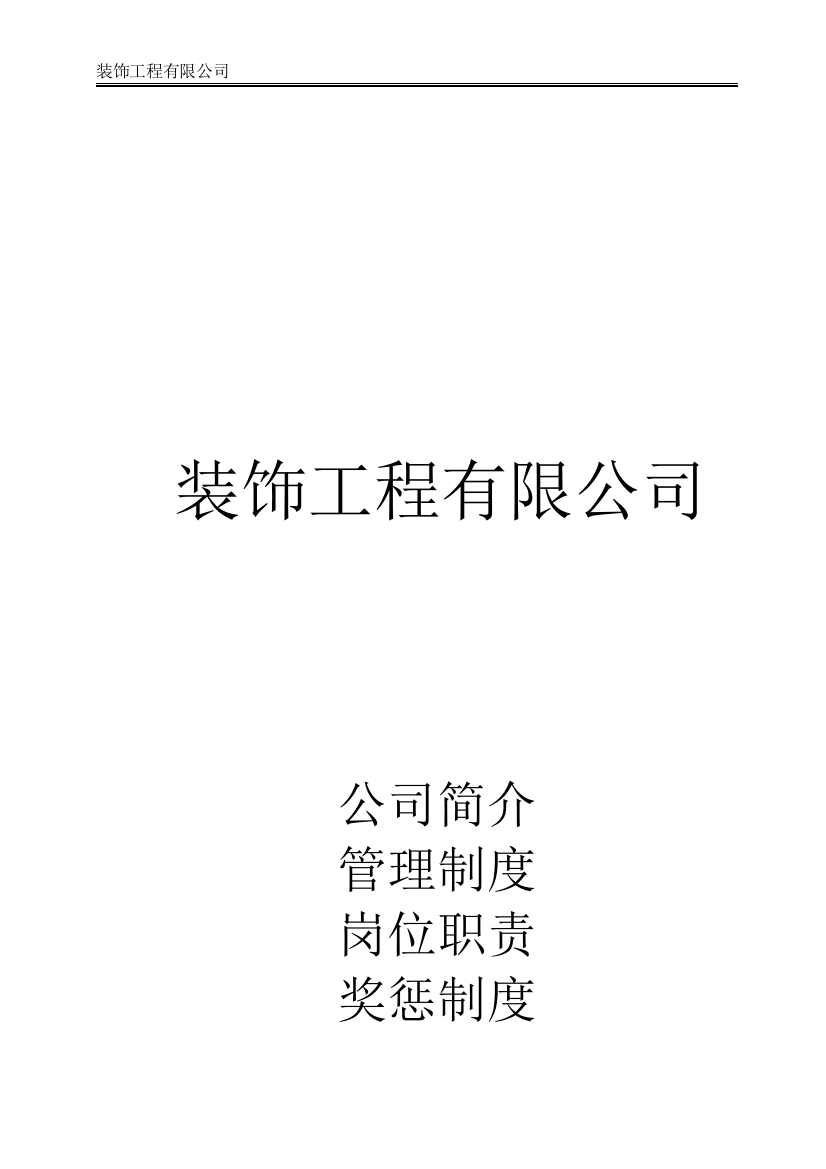 装饰工程有限公司

装饰工程有限公司

公司简介
管理制度
岗位职责
奖惩制度